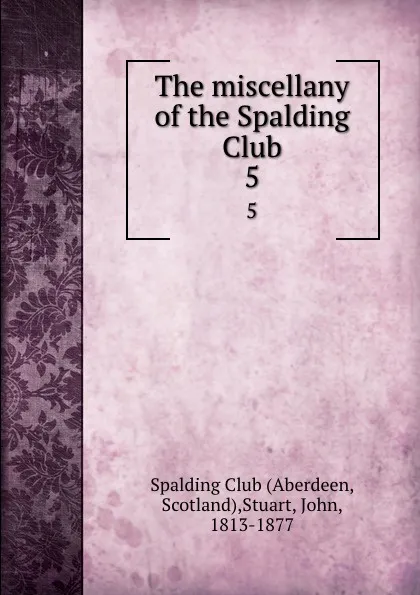 The miscellany of the Spalding Club
5
5

Spalding Club (Aberdeen, Scotland),Stuart, John, 1813-1877